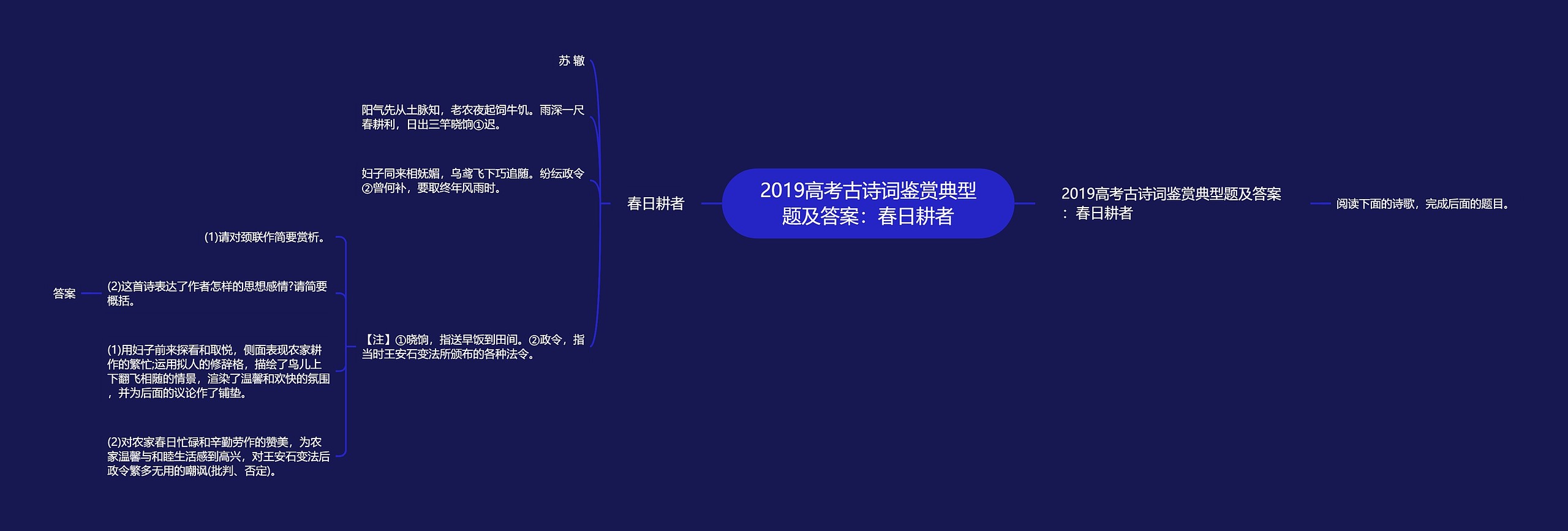 2019高考古诗词鉴赏典型题及答案：春日耕者

2019高考古诗词鉴赏典型题及答案：春日耕者

阅读下面的诗歌，完成后面的题目。

春日耕者

苏 辙

阳气先从土脉知，老农夜起饲牛饥。雨深一尺春耕利，日出三竿晓饷①迟。

妇子同来相妩媚，乌鸢飞下巧追随。纷纭政令②曾何补，要取终年风雨时。

【注】①晓饷，指送早饭到田间。②政令，指当时王安石变法所颁布的各种法令。

(1)请对颈联作简要赏析。

(2)这首诗表达了作者怎样的思想感情?请简要概括。

答案

(1)用妇子前来探看和取悦，侧面表现农家耕作的繁忙;运用拟人的修辞格，描绘了鸟儿上下翻飞相随的情景，渲染了温馨和欢快的氛围，并为后面的议论作了铺垫。

(2)对农家春日忙碌和辛勤劳作的赞美，为农家温馨与和睦生活感到高兴，对王安石变法后政令繁多无用的嘲讽(批判、否定)。